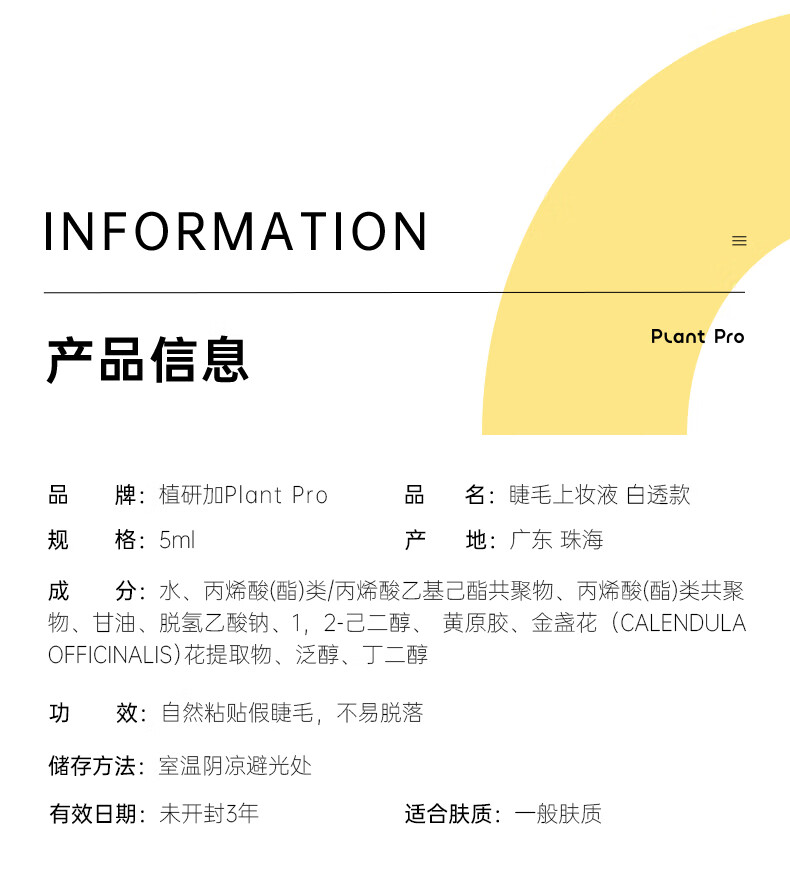 INFORMATION

产品信息

Plant Pro

品　牌：植研加Plant Pro　　品　名：睫毛上妆液 白透款

规　格：5ml　　产　地：广东 珠海

成　分：水、丙烯酸(酯)类/丙烯酸乙基己酯共聚物、丙烯酸(酯)类共聚物、甘油、脱氢乙酸钠、1，2-己二醇、 黄原胶、金盏花（CALENDULA OFFICINALIS）花提取物、泛醇、丁二醇

功　效：自然粘贴假睫毛，不易脱落

储存方法：室温阴凉避光处

有效日期：未开封3年　　适合肤质：一般肤质